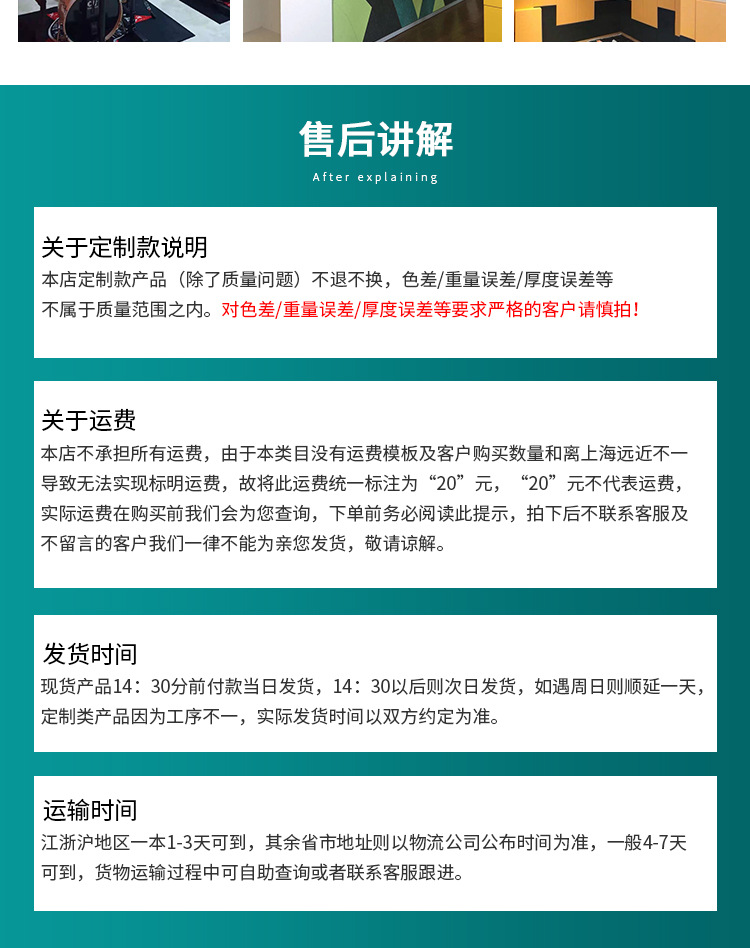 售后讲解
After explaining

关于定制款说明
本店定制款产品（除了质量问题）不退不换，色差/重量误差/厚度误差等不属于质量范围之内。对色差/重量误差/厚度误差等要求严格的客户请慎拍！

关于运费
本店不承担所有运费，由于本类目没有运费模板及客户购买数量和离上海远近不一导致无法实现标明运费，故将此运费统一标注为“20”元，“20”元不代表运费，实际运费在购买前我们会为您查询，下单前务必阅读此提示，拍下后不联系客服及不留言的客户我们一律不能为亲您发货，敬请谅解。

发货时间
现货产品14：30分前付款当日发货，14：30以后则次日发货，如遇周日则顺延一天，定制类产品因为工序不一，实际发货时间以双方约定为准。

运输时间
江浙沪地区一本1-3天可到，其余省市地址则以物流公司公布时间为准，一般4-7天可到，货物运输过程中可自助查询或者联系客服跟进。